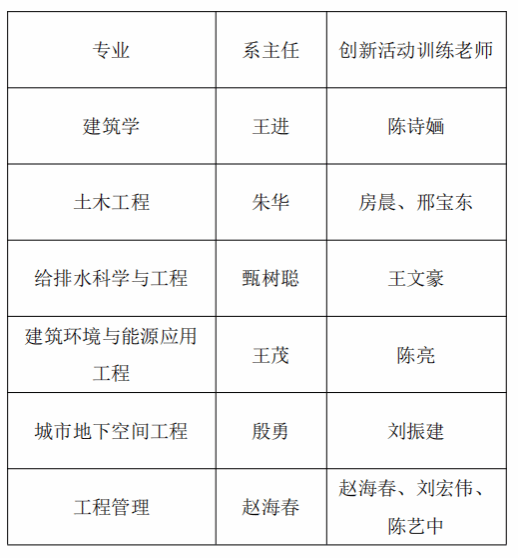 | 专业 | 系主任 | 创新活动训练老师 |
|---|---|---|
| 建筑学 | 王进 | 陈诗婳 |
| 土木工程 | 朱华 | 房晨、邢宝东 |
| 给排水科学与工程 | 甄树聪 | 王文豪 |
| 建筑环境与能源应用工程 | 王茂 | 陈亮 |
| 城市地下空间工程 | 殷勇 | 刘振建 |
| 工程管理 | 赵海春 | 赵海春、刘宏伟、陈艺中 |